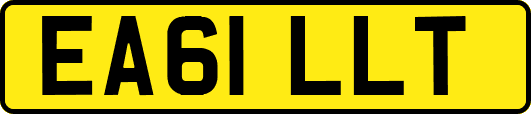 EA61 LLT